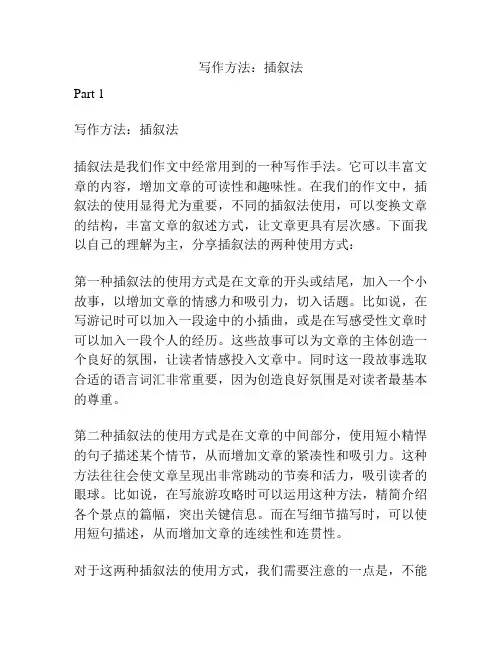 写作方法：插叙法

Part 1

写作方法：插叙法

插叙法是我们作文中经常用到的一种写作手法。它可以丰富文章的内容，增加文章的可读性和趣味性。在我们的作文中，插叙法的使用显得尤为重要，不同的插叙法使用，可以变换文章的结构，丰富文章的叙述方式，让文章更具有层次感。下面我以自己的理解为主，分享插叙法的两种使用方式：

第一种插叙法的使用方式是在文章的开头或结尾，加入一个小故事，以增加文章的情感力和吸引力，切入话题。比如说，在写游记时可以加入一段途中的小插曲，或是在写感受性文章时可以加入一段个人的经历。这些故事可以为文章的主体创造一个良好的氛围，让读者情感投入文章中。同时这一段故事选取合适的语言词汇非常重要，因为创造良好氛围是对读者最基本的尊重。

第二种插叙法的使用方式是在文章的中间部分，使用短小精悍的句子描述某个情节，从而增加文章的紧凑性和吸引力。这种方法往往会使文章呈现出非常跳动的节奏和活力，吸引读者的眼球。比如说，在写旅游攻略时可以运用这种方法，精简介绍各个景点的篇幅，突出关键信息。而在写细节描写时，可以使用短句描述，从而增加文章的连续性和连贯性。

对于这两种插叙法的使用方式，我们需要注意的一点是，不能